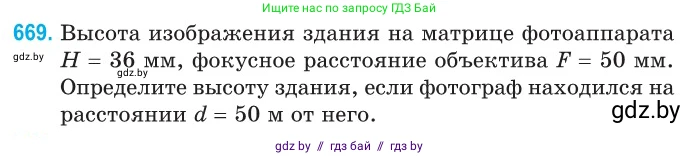 Ищите нас по запросу ГДЗ Бай

669. Высота изображения здания на матрице фотоаппарата $H = 36$ мм, фокусное расстояние объектива $F = 50$ мм. Определите высоту здания, если фотограф находился на расстоянии $d = 50$ м от него.

gdz.by
gdz.by
gdz.by

gdz by // гдз бай // гдз by